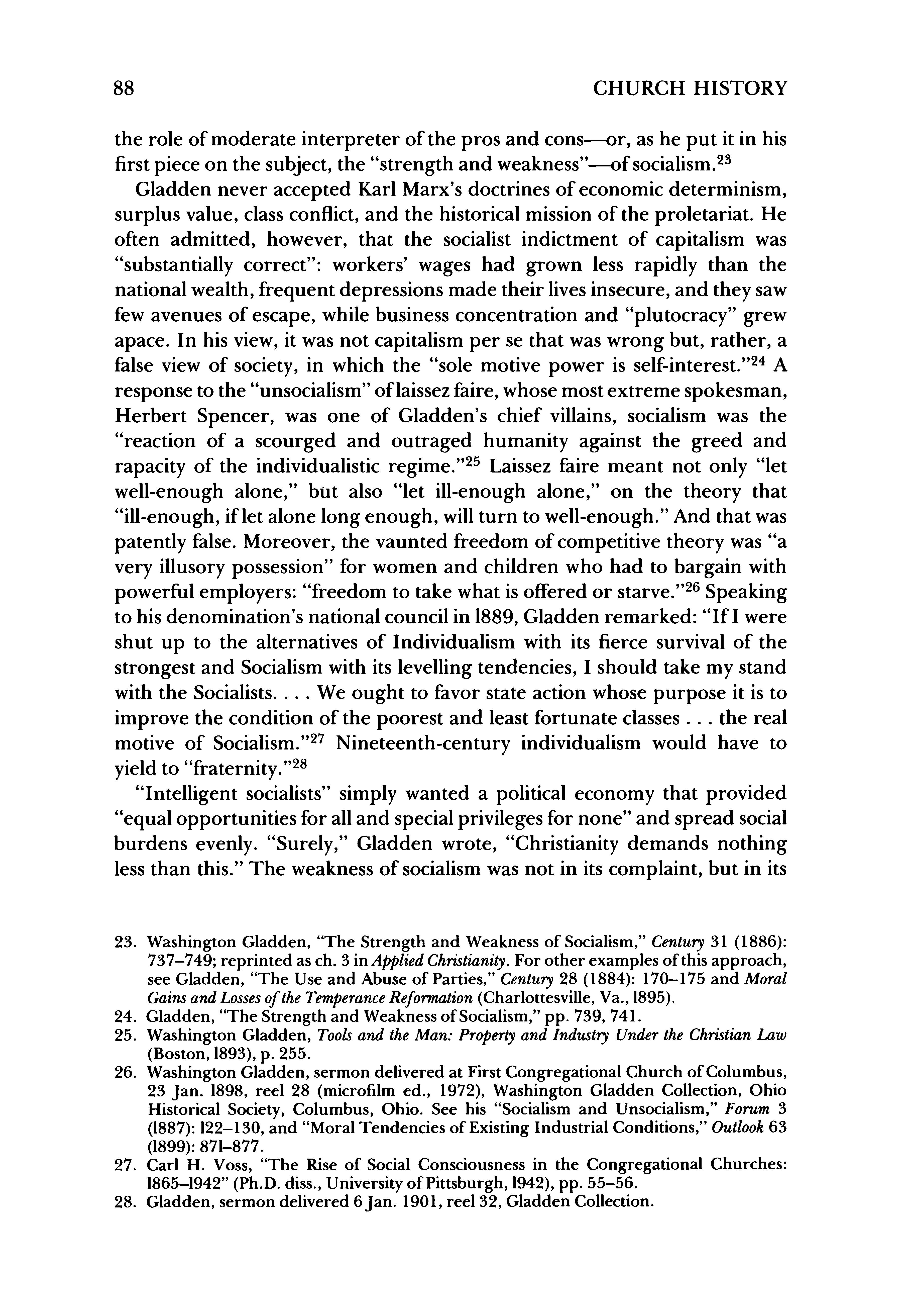 88 CHURCH HISTORY

the role of moderate interpreter of the pros and cons—or, as he put it in his first piece on the subject, the "strength and weakness"—of socialism.$^{23}$

Gladden never accepted Karl Marx's doctrines of economic determinism, surplus value, class conflict, and the historical mission of the proletariat. He often admitted, however, that the socialist indictment of capitalism was "substantially correct": workers' wages had grown less rapidly than the national wealth, frequent depressions made their lives insecure, and they saw few avenues of escape, while business concentration and "plutocracy" grew apace. In his view, it was not capitalism per se that was wrong but, rather, a false view of society, in which the "sole motive power is self-interest."$^{24}$ A response to the "unsocialism" of laissez faire, whose most extreme spokesman, Herbert Spencer, was one of Gladden's chief villains, socialism was the "reaction of a scourged and outraged humanity against the greed and rapacity of the individualistic regime."$^{25}$ Laissez faire meant not only "let well-enough alone," but also "let ill-enough alone," on the theory that "ill-enough, if let alone long enough, will turn to well-enough." And that was patently false. Moreover, the vaunted freedom of competitive theory was "a very illusory possession" for women and children who had to bargain with powerful employers: "freedom to take what is offered or starve."$^{26}$ Speaking to his denomination's national council in 1889, Gladden remarked: "If I were shut up to the alternatives of Individualism with its fierce survival of the strongest and Socialism with its levelling tendencies, I should take my stand with the Socialists. . . . We ought to favor state action whose purpose it is to improve the condition of the poorest and least fortunate classes . . . the real motive of Socialism."$^{27}$ Nineteenth-century individualism would have to yield to "fraternity."$^{28}$

"Intelligent socialists" simply wanted a political economy that provided "equal opportunities for all and special privileges for none" and spread social burdens evenly. "Surely," Gladden wrote, "Christianity demands nothing less than this." The weakness of socialism was not in its complaint, but in its

23. Washington Gladden, "The Strength and Weakness of Socialism," Century 31 (1886): 737–749; reprinted as ch. 3 in Applied Christianity. For other examples of this approach, see Gladden, "The Use and Abuse of Parties," Century 28 (1884): 170–175 and Moral Gains and Losses of the Temperance Reformation (Charlottesville, Va., 1895).
24. Gladden, "The Strength and Weakness of Socialism," pp. 739, 741.
25. Washington Gladden, Tools and the Man: Property and Industry Under the Christian Law (Boston, 1893), p. 255.
26. Washington Gladden, sermon delivered at First Congregational Church of Columbus, 23 Jan. 1898, reel 28 (microfilm ed., 1972), Washington Gladden Collection, Ohio Historical Society, Columbus, Ohio. See his "Socialism and Unsocialism," Forum 3 (1887): 122–130, and "Moral Tendencies of Existing Industrial Conditions," Outlook 63 (1899): 871–877.
27. Carl H. Voss, "The Rise of Social Consciousness in the Congregational Churches: 1865–1942" (Ph.D. diss., University of Pittsburgh, 1942), pp. 55–56.
28. Gladden, sermon delivered 6 Jan. 1901, reel 32, Gladden Collection.